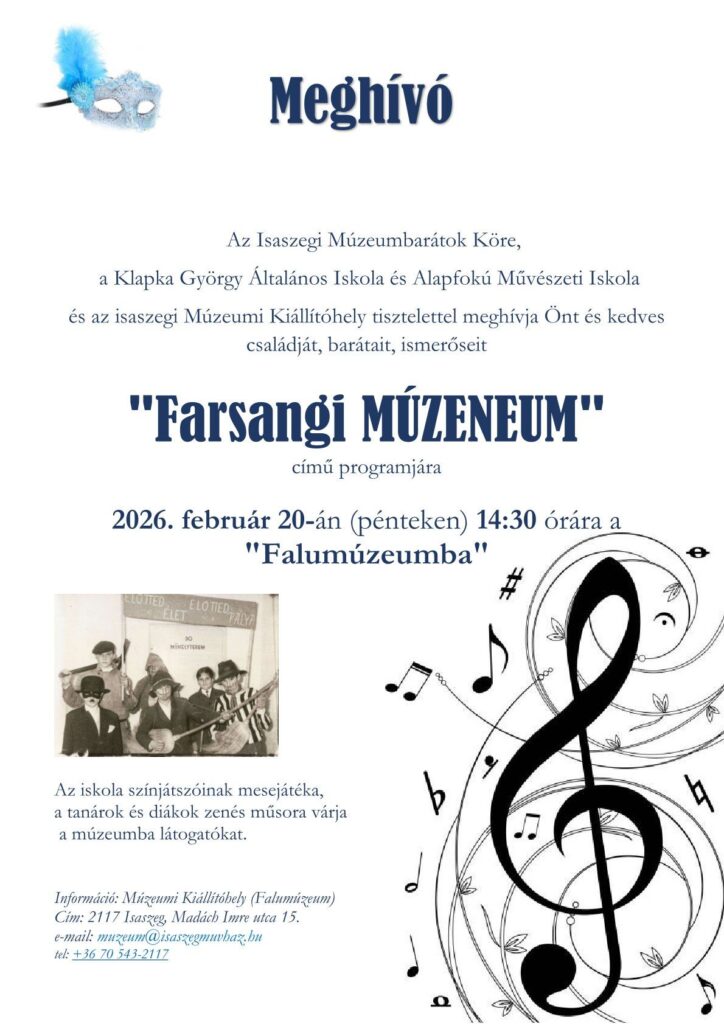 Meghívó

Az Isaszegi Múzeumbarátok Köre,
a Klapka György Általános Iskola és Alapfokú Művészeti Iskola
és az isaszegi Múzeumi Kiállítóhely tisztelettel meghívja Önt és kedves családját, barátait, ismerőseit

"Farsangi MÚZENEUM"
című programjára

2026. február 20-án (pénteken) 14:30 órára a
"Falumúzeumba"

ELŐTTED ÉLET ELŐTTED PÁLYA
30
MŰHELYTEREM

Az iskola színjátszóinak mesejátéka, a tanárok és diákok zenés műsora várja a múzeumba látogatókat.

Információ: Múzeumi Kiállítóhely (Falumúzeum)
Cím: 2117 Isaszeg, Madách Imre utca 15.
e-mail: muzeum@isaszegmuvhaz.hu
tel: +36 70 543-2117